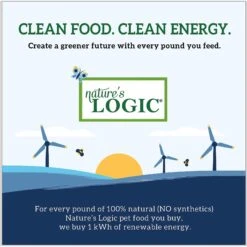 CLEAN FOOD. CLEAN ENERGY.

Create a greener future with every pound you feed.

nature's LOGIC®

For every pound of 100% natural (NO synthetics) Nature's Logic pet food you buy, we buy 1 kWh of renewable energy.